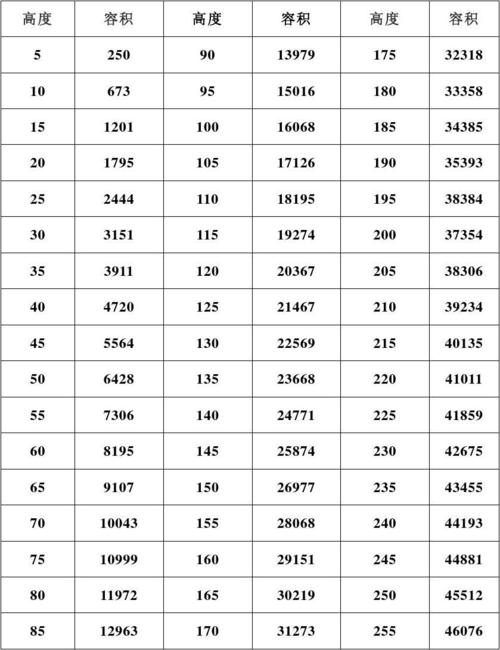 | 高度 | 容积 | 高度 | 容积 | 高度 | 容积 |
|---|---|---|---|---|---|
| 5 | 250 | 90 | 13979 | 175 | 32318 |
| 10 | 673 | 95 | 15016 | 180 | 33358 |
| 15 | 1201 | 100 | 16068 | 185 | 34385 |
| 20 | 1795 | 105 | 17126 | 190 | 35393 |
| 25 | 2444 | 110 | 18195 | 195 | 38384 |
| 30 | 3151 | 115 | 19274 | 200 | 37354 |
| 35 | 3911 | 120 | 20367 | 205 | 38306 |
| 40 | 4720 | 125 | 21467 | 210 | 39234 |
| 45 | 5564 | 130 | 22569 | 215 | 40135 |
| 50 | 6428 | 135 | 23668 | 220 | 41011 |
| 55 | 7306 | 140 | 24771 | 225 | 41859 |
| 60 | 8195 | 145 | 25874 | 230 | 42675 |
| 65 | 9107 | 150 | 26977 | 235 | 43455 |
| 70 | 10043 | 155 | 28068 | 240 | 44193 |
| 75 | 10999 | 160 | 29151 | 245 | 44881 |
| 80 | 11972 | 165 | 30219 | 250 | 45512 |
| 85 | 12963 | 170 | 31273 | 255 | 46076 |